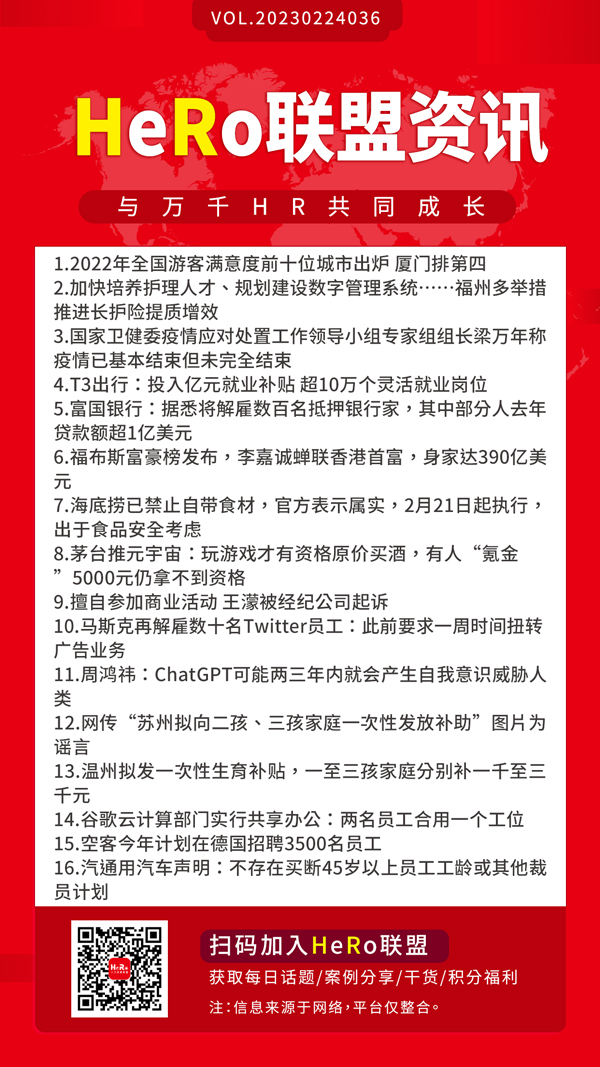 VOL.20230224036

HeRo联盟资讯

与万千HR共同成长

1.2022年全国游客满意度前十位城市出炉 厦门排第四
2.加快培养护理人才、规划建设数字管理系统……福州多举措推进长护险提质增效
3.国家卫健委疫情应对处置工作领导小组专家组组长梁万年称疫情已基本结束但未完全结束
4.T3出行：投入亿元就业补贴 超10万个灵活就业岗位
5.富国银行：据悉将解雇数百名抵押银行家，其中部分人去年贷款额超1亿美元
6.福布斯富豪榜发布，李嘉诚蝉联香港首富，身家达390亿美元
7.海底捞已禁止自带食材，官方表示属实，2月21日起执行，出于食品安全考虑
8.茅台推元宇宙：玩游戏才有资格原价买酒，有人“氪金”5000元仍拿不到资格
9.擅自参加商业活动 王濛被经纪公司起诉
10.马斯克再解雇数十名Twitter员工：此前要求一周时间扭转广告业务
11.周鸿祎：ChatGPT可能两三年内就会产生自我意识威胁人类
12.网传“苏州拟向二孩、三孩家庭一次性发放补助”图片为谣言
13.温州拟发一次性生育补贴，一至三孩家庭分别补一千至三千元
14.谷歌云计算部门实行共享办公：两名员工合用一个工位
15.空客今年计划在德国招聘3500名员工
16.汽通用汽车声明：不存在买断45岁以上员工工龄或其他裁员计划

HeRo

扫码加入HeRo联盟
获取每日话题/案例分享/干货/积分福利
注：信息来源于网络，平台仅整合。